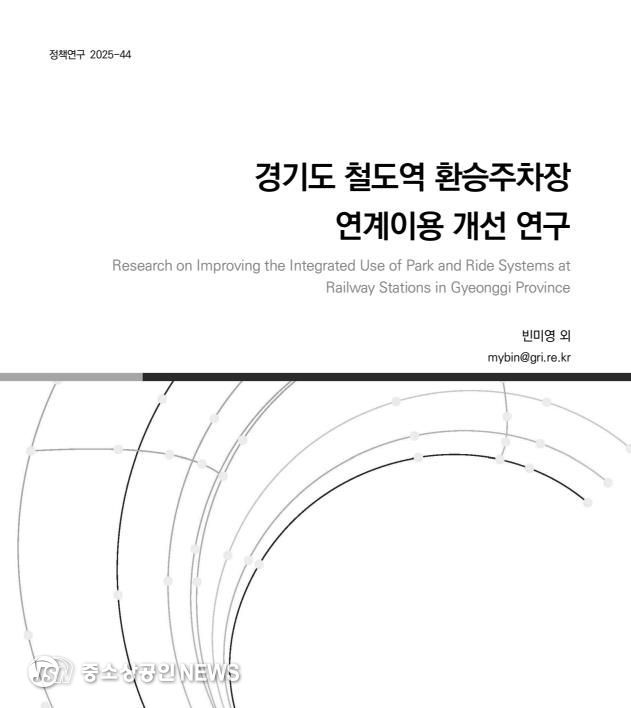 정책연구 2025-44

경기도 철도역 환승주차장 연계이용 개선 연구

Research on Improving the Integrated Use of Park and Ride Systems at Railway Stations in Gyeonggi Province

빈미영 외
mybin@gri.re.kr

JSN 중소상공인 NEWS